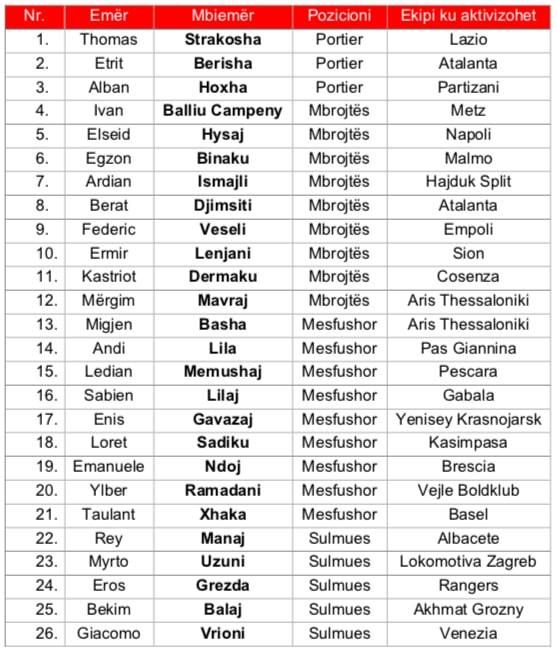 | Nr. | Emër | Mbiemër | Pozicioni | Ekipi ku aktivizohet |
|---|---|---|---|---|
| 1. | Thomas | Strakosha | Portier | Lazio |
| 2. | Etrit | Berisha | Portier | Atalanta |
| 3. | Alban | Hoxha | Portier | Partizani |
| 4. | Ivan | Balliu Campeny | Mbrojtës | Metz |
| 5. | Elseid | Hysaj | Mbrojtës | Napoli |
| 6. | Egzon | Binaku | Mbrojtës | Malmo |
| 7. | Ardian | Ismajli | Mbrojtës | Hajduk Split |
| 8. | Berat | Djimsiti | Mbrojtës | Atalanta |
| 9. | Federic | Veseli | Mbrojtës | Empoli |
| 10. | Ermir | Lenjani | Mbrojtës | Sion |
| 11. | Kastriot | Dermaku | Mbrojtës | Cosenza |
| 12. | Mërgim | Mavraj | Mbrojtës | Aris Thessaloniki |
| 13. | Migjen | Basha | Mesfushor | Aris Thessaloniki |
| 14. | Andi | Lila | Mesfushor | Pas Giannina |
| 15. | Ledian | Memushaj | Mesfushor | Pescara |
| 16. | Sabien | Lilaj | Mesfushor | Gabala |
| 17. | Enis | Gavazaj | Mesfushor | Yenisey Krasnojarsk |
| 18. | Loret | Sadiku | Mesfushor | Kasimpasa |
| 19. | Emanuele | Ndoj | Mesfushor | Brescia |
| 20. | Ylber | Ramadani | Mesfushor | Vejle Boldklub |
| 21. | Taulant | Xhaka | Mesfushor | Basel |
| 22. | Rey | Manaj | Sulmues | Albacete |
| 23. | Myrto | Uzuni | Sulmues | Lokomotiva Zagreb |
| 24. | Eros | Grezda | Sulmues | Rangers |
| 25. | Bekim | Balaj | Sulmues | Akhmat Grozny |
| 26. | Giacomo | Vrioni | Sulmues | Venezia |